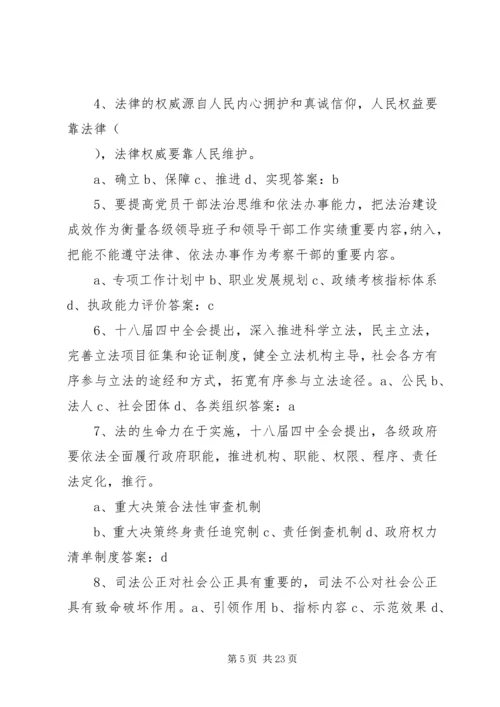 4、法律的权威源自人民内心拥护和真诚信仰，人民权益要靠法律（

），法律权威要靠人民维护。

a、确立 b、保障 c、推进 d、实现答案：b

5、要提高党员干部法治思维和依法办事能力，把法治建设成效作为衡量各级领导班子和领导干部工作实绩重要内容，纳入，把能不能遵守法律、依法办事作为考察干部的重要内容。

a、专项工作计划中 b、职业发展规划 c、政绩考核指标体系 d、执政能力评价答案：c

6、十八届四中全会提出，深入推进科学立法，民主立法，完善立法项目征集和论证制度，健全立法机构主导，社会各方有序参与立法的途经和方式，拓宽有序参与立法途径。a、公民 b、法人 c、社会团体 d、各类组织答案：a

7、法的生命力在于实施，十八届四中全会提出，各级政府要依法全面履行政府职能，推进机构、职能、权限、程序、责任法定化，推行。

a、重大决策合法性审查机制

b、重大决策终身责任追究制 c、责任倒查机制 d、政府权力清单制度答案：d

8、司法公正对社会公正具有重要的，司法不公对社会公正具有致命破坏作用。a、引领作用 b、指标内容 c、示范效果 d、

第 5 页 共 23 页